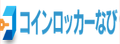 コインロッカーなび